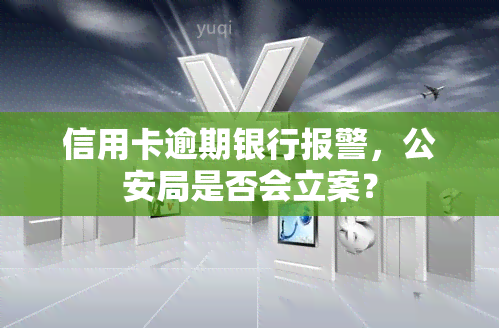 yuqi

信用卡逾期银行报警，公安局是否会立案?